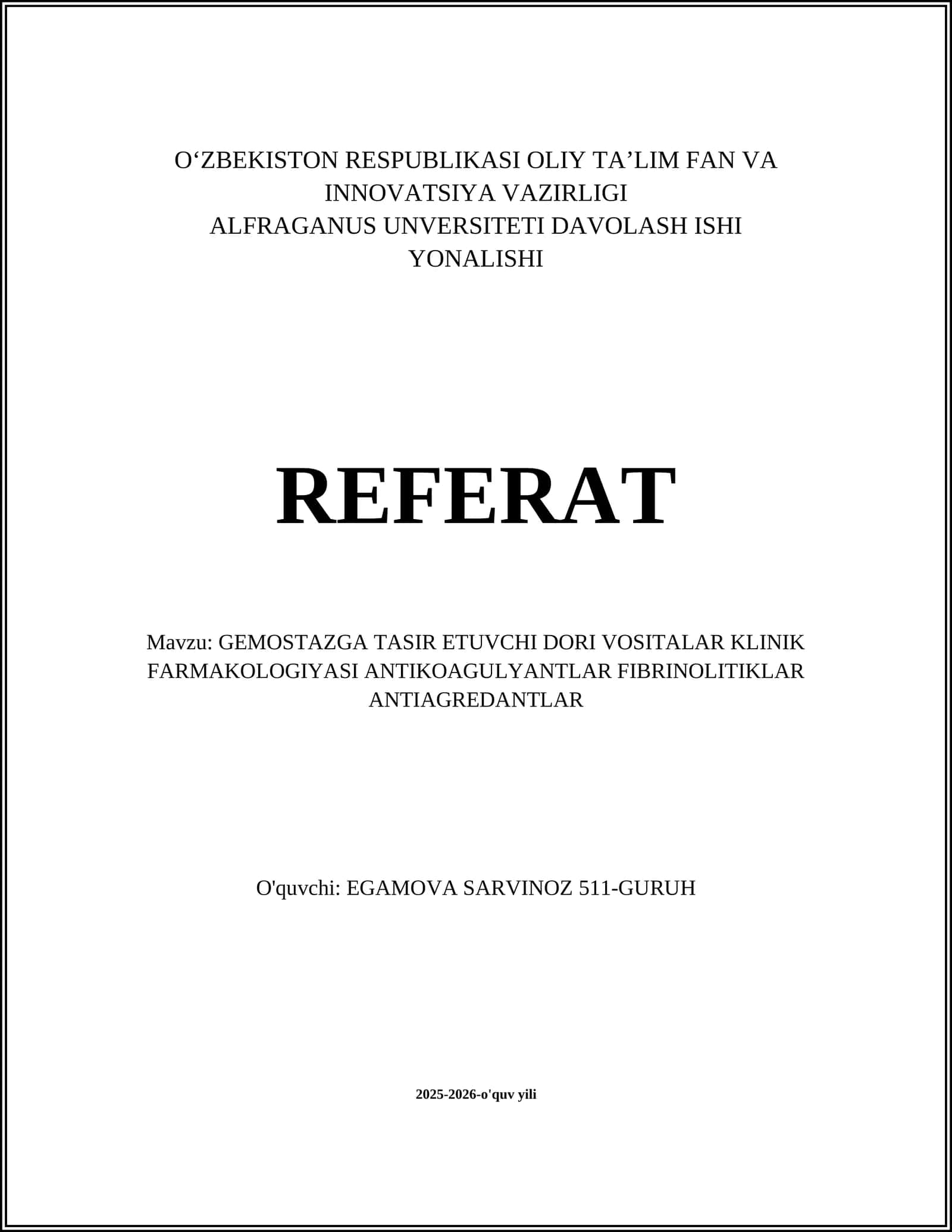 O‘ZBEKISTON RESPUBLIKASI OLIY TA’LIM FAN VA INNOVATSIYA VAZIRLIGI
ALFRAGANUS UNVERSITETI DAVOLASH ISHI YONALISHI

REFERAT

Mavzu: GEMOSTAZGA TASIR ETUVCHI DORI VOSITALAR KLINIK FARMAKOLOGIYASI ANTIKOAGULYANTLAR FIBRINOLITIKLAR ANTIAGREDANTLAR

O'quvchi: EGAMOVA SARVINOZ 511-GURUH

2025-2026-o'quv yili